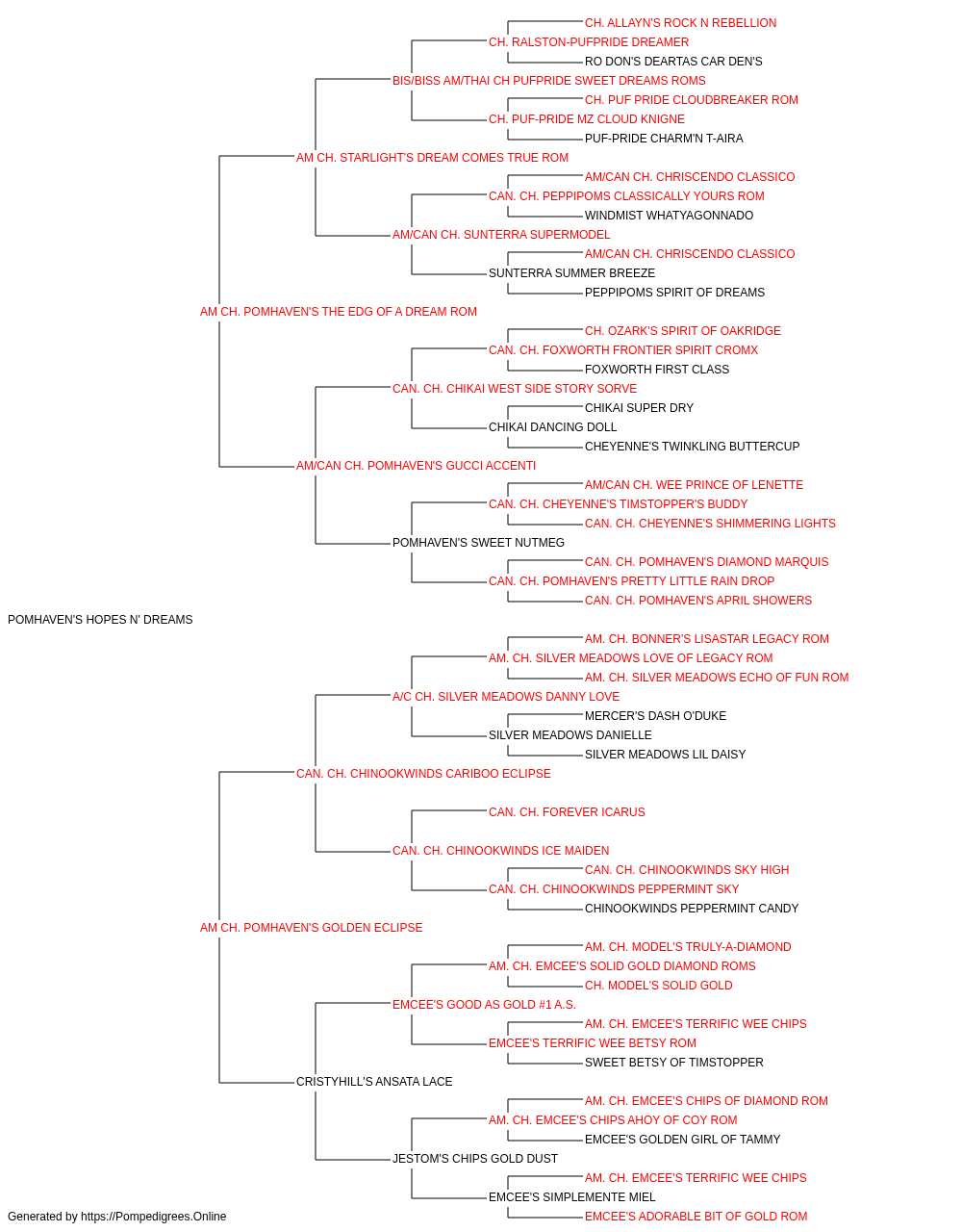 CH. ALLAYN'S ROCK N REBELLION
CH. RALSTON-PUFPRIDE DREAMER
RO DON'S DEARTAS CAR DEN'S
BIS/BISS AM/THAI CH PUFPRIDE SWEET DREAMS ROMS
CH. PUF PRIDE CLOUDBREAKER ROM
CH. PUF-PRIDE MZ CLOUD KNIGNE
PUF-PRIDE CHARM'N T-AIRA
AM CH. STARLIGHT'S DREAM COMES TRUE ROM
AM/CAN CH. CHRISCENDO CLASSICO
CAN. CH. PEPPIPOMS CLASSICALLY YOURS ROM
WINDMIST WHATYAGONNADO
AM/CAN CH. SUNTERRA SUPERMODEL
AM/CAN CH. CHRISCENDO CLASSICO
SUNTERRA SUMMER BREEZE
PEPPIPOMS SPIRIT OF DREAMS
AM CH. POMHAVEN'S THE EDG OF A DREAM ROM
CH. OZARK'S SPIRIT OF OAKRIDGE
CAN. CH. FOXWORTH FRONTIER SPIRIT CROMX
FOXWORTH FIRST CLASS
CAN. CH. CHIKAI WEST SIDE STORY SORVE
CHIKAI SUPER DRY
CHIKAI DANCING DOLL
CHEYENNE'S TWINKLING BUTTERCUP
AM/CAN CH. POMHAVEN'S GUCCI ACCENTI
AM/CAN CH. WEE PRINCE OF LENETTE
CAN. CH. CHEYENNE'S TIMSTOPPER'S BUDDY
CAN. CH. CHEYENNE'S SHIMMERING LIGHTS
POMHAVEN'S SWEET NUTMEG
CAN. CH. POMHAVEN'S DIAMOND MARQUIS
CAN. CH. POMHAVEN'S PRETTY LITTLE RAIN DROP
CAN. CH. POMHAVEN'S APRIL SHOWERS
POMHAVEN'S HOPES N' DREAMS
AM. CH. BONNER'S LISASTAR LEGACY ROM
AM. CH. SILVER MEADOWS LOVE OF LEGACY ROM
AM. CH. SILVER MEADOWS ECHO OF FUN ROM
A/C CH. SILVER MEADOWS DANNY LOVE
MERCER'S DASH O'DUKE
SILVER MEADOWS DANIELLE
SILVER MEADOWS LIL DAISY
CAN. CH. CHINOOKWINDS CARIBOO ECLIPSE
CAN. CH. FOREVER ICARUS
CAN. CH. CHINOOKWINDS ICE MAIDEN
CAN. CH. CHINOOKWINDS SKY HIGH
CAN. CH. CHINOOKWINDS PEPPERMINT SKY
CHINOOKWINDS PEPPERMINT CANDY
AM CH. POMHAVEN'S GOLDEN ECLIPSE
AM. CH. MODEL'S TRULY-A-DIAMOND
AM. CH. EMCEE'S SOLID GOLD DIAMOND ROMS
CH. MODEL'S SOLID GOLD
EMCEE'S GOOD AS GOLD #1 A.S.
AM. CH. EMCEE'S TERRIFIC WEE CHIPS
EMCEE'S TERRIFIC WEE BETSY ROM
SWEET BETSY OF TIMSTOPPER
CRISTYHILL'S ANSATA LACE
AM. CH. EMCEE'S CHIPS OF DIAMOND ROM
AM. CH. EMCEE'S CHIPS AHOY OF COY ROM
EMCEE'S GOLDEN GIRL OF TAMMY
JESTOM'S CHIPS GOLD DUST
AM. CH. EMCEE'S TERRIFIC WEE CHIPS
EMCEE'S SIMPLEMENTE MIEL
EMCEE'S ADORABLE BIT OF GOLD ROM
Generated by https://Pompedigrees.Online